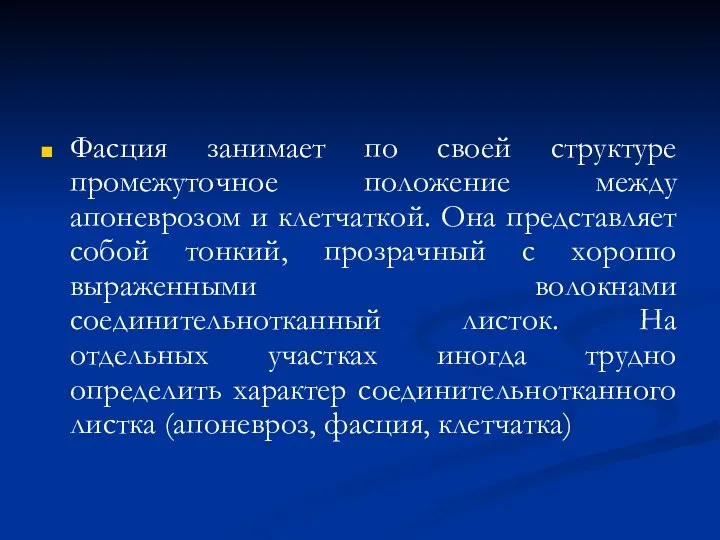 Фасция занимает по своей структуре промежуточное положение между апоневрозом и клетчаткой. Она представляет собой тонкий, прозрачный с хорошо выраженными волокнами соединительнотканный листок. На отдельных участках иногда трудно определить характер соединительнотканного листка (апоневроз, фасция, клетчатка)